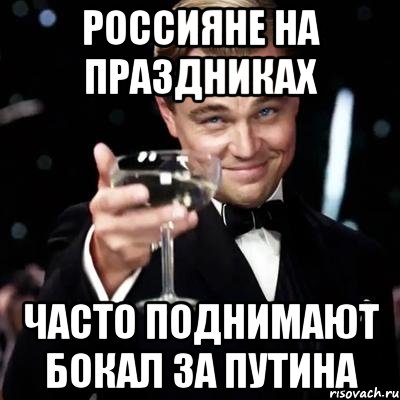 РОССИЯНЕ НА ПРАЗДНИКАХ

ЧАСТО ПОДНИМАЮТ БОКАЛ ЗА ПУТИНА

risovach.ru